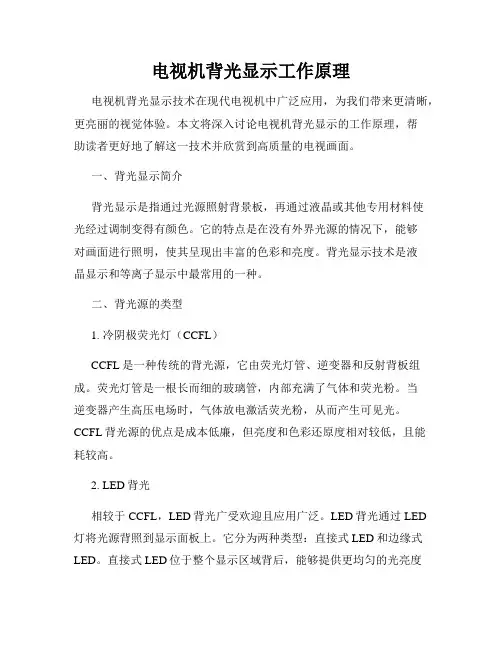 电视机背光显示工作原理

电视机背光显示技术在现代电视机中广泛应用，为我们带来更清晰，更亮丽的视觉体验。本文将深入讨论电视机背光显示的工作原理，帮助读者更好地了解这一技术并欣赏到高质量的电视画面。

一、背光显示简介

背光显示是指通过光源照射背景板，再通过液晶或其他专用材料使光经过调制变得有颜色。它的特点是在没有外界光源的情况下，能够对画面进行照明，使其呈现出丰富的色彩和亮度。背光显示技术是液晶显示和等离子显示中最常用的一种。

二、背光源的类型

1. 冷阴极荧光灯（CCFL）

CCFL 是一种传统的背光源，它由荧光灯管、逆变器和反射背板组成。荧光灯管是一根长而细的玻璃管，内部充满了气体和荧光粉。当逆变器产生高压电场时，气体放电激活荧光粉，从而产生可见光。CCFL 背光源的优点是成本低廉，但亮度和色彩还原度相对较低，且能耗较高。

2. LED 背光

相较于 CCFL，LED 背光广受欢迎且应用广泛。LED 背光通过 LED 灯将光源背照到显示面板上。它分为两种类型：直接式 LED 和边缘式 LED。直接式 LED 位于整个显示区域背后，能够提供更均匀的光亮度